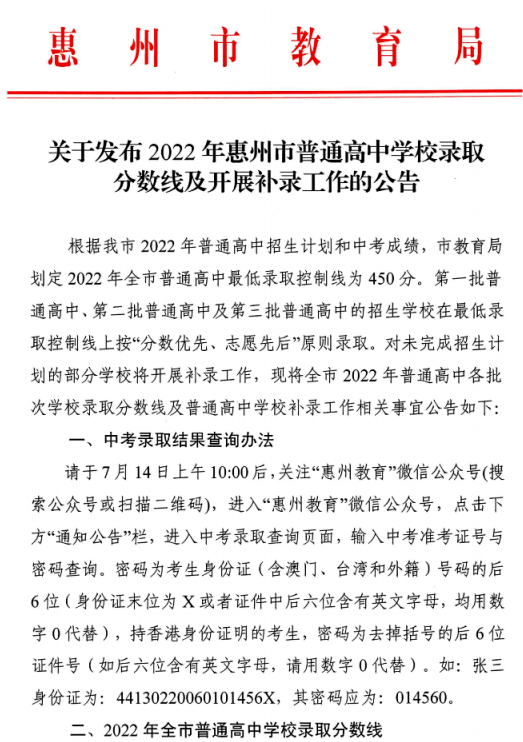 惠州市教育局

关于发布2022年惠州市普通高中学校录取分数线及开展补录工作的公告

根据我市2022年普通高中招生计划和中考成绩，市教育局划定2022年全市普通高中最低录取控制线为450分。第一批普通高中、第二批普通高中及第三批普通高中的招生学校在最低录取控制线上按“分数优先、志愿先后”原则录取。对未完成招生计划的部分学校将开展补录工作，现将全市2022年普通高中各批次学校录取分数线及普通高中学校补录工作相关事宜公告如下：

一、中考录取结果查询办法

请于7月14日上午10:00后，关注“惠州教育”微信公众号(搜索公众号或扫描二维码)，进入“惠州教育”微信公众号，点击下方“通知公告”栏，进入中考录取查询页面，输入中考准考证号与密码查询。密码为考生身份证（含澳门、台湾和外籍）号码的后6位（身份证末位为X或者证件中后六位含有英文字母，均用数字0代替），持香港身份证明的考生，密码为去掉括号的后6位证件号（如后六位含有英文字母，请用数字0代替）。如：张三身份证为：44130220060101456X，其密码应为：014560。

二、2022年全市普通高中学校录取分数线